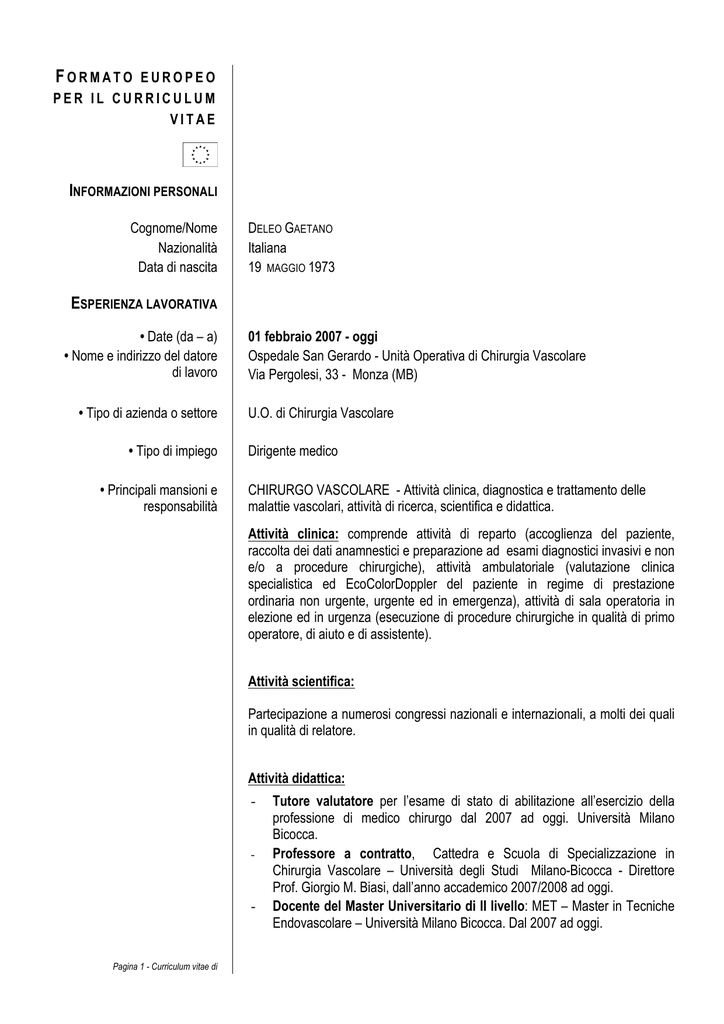 FORMATO EUROPEO PER IL CURRICULUM VITAE

INFORMAZIONI PERSONALI

Cognome/Nome
DELEO GAETANO

Nazionalità
Italiana

Data di nascita
19 MAGGIO 1973

ESPERIENZA LAVORATIVA

• Date (da – a)
01 febbraio 2007 - oggi

• Nome e indirizzo del datore di lavoro
Ospedale San Gerardo - Unità Operativa di Chirurgia Vascolare
Via Pergolesi, 33 - Monza (MB)

• Tipo di azienda o settore
U.O. di Chirurgia Vascolare

• Tipo di impiego
Dirigente medico

• Principali mansioni e responsabilità
CHIRURGO VASCOLARE - Attività clinica, diagnostica e trattamento delle malattie vascolari, attività di ricerca, scientifica e didattica.

Attività clinica: comprende attività di reparto (accoglienza del paziente, raccolta dei dati anamnestici e preparazione ad esami diagnostici invasivi e non e/o a procedure chirurgiche), attività ambulatoriale (valutazione clinica specialistica ed EcoColorDoppler del paziente in regime di prestazione ordinaria non urgente, urgente ed in emergenza), attività di sala operatoria in elezione ed in urgenza (esecuzione di procedure chirurgiche in qualità di primo operatore, di aiuto e di assistente).

Attività scientifica:

Partecipazione a numerosi congressi nazionali e internazionali, a molti dei quali in qualità di relatore.

Attività didattica:

- Tutore valutatore per l'esame di stato di abilitazione all'esercizio della professione di medico chirurgo dal 2007 ad oggi. Università Milano Bicocca.
- Professore a contratto, Cattedra e Scuola di Specializzazione in Chirurgia Vascolare – Università degli Studi Milano-Bicocca - Direttore Prof. Giorgio M. Biasi, dall'anno accademico 2007/2008 ad oggi.
- Docente del Master Universitario di II livello: MET – Master in Tecniche Endovascolare – Università Milano Bicocca. Dal 2007 ad oggi.

Pagina 1 - Curriculum vitae di